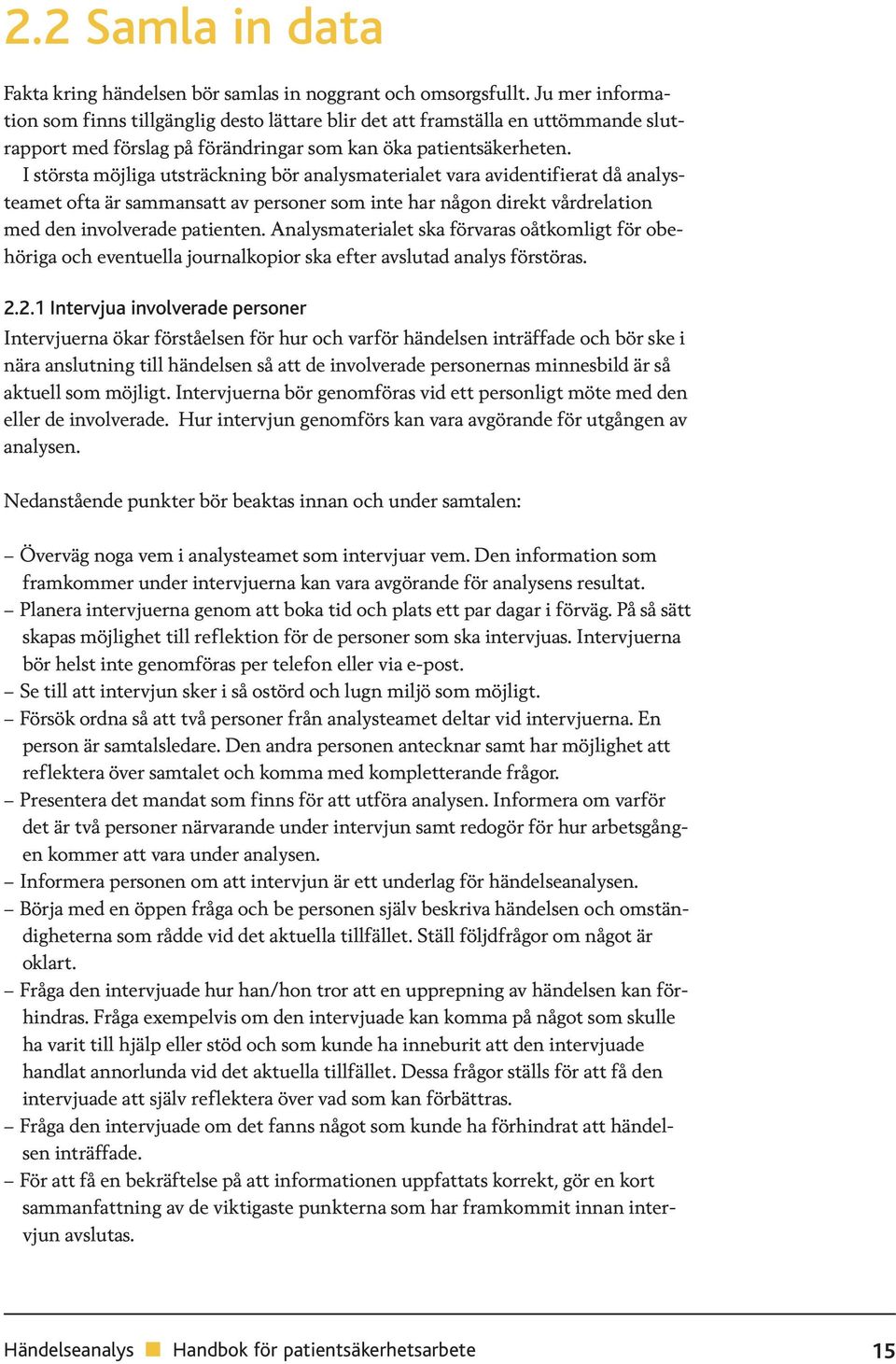 2.2 Samla in data

Fakta kring händelsen bör samlas in noggrant och omsorgsfullt. Ju mer information som finns tillgänglig desto lättare blir det att framställa en uttömmande slutrapport med förslag på förändringar som kan öka patientsäkerheten.

I största möjliga utsträckning bör analysmaterialet vara avidentifierat då analysteamet ofta är sammansatt av personer som inte har någon direkt vårdrelation med den involverade patienten. Analysmaterialet ska förvaras oåtkomligt för obehöriga och eventuella journalkopior ska efter avslutad analys förstöras.

2.2.1 Intervjua involverade personer

Intervjuerna ökar förståelsen för hur och varför händelsen inträffade och bör ske i nära anslutning till händelsen så att de involverade personernas minnesbild är så aktuell som möjligt. Intervjuerna bör genomföras vid ett personligt möte med den eller de involverade. Hur intervjun genomförs kan vara avgörande för utgången av analysen.

Nedanstående punkter bör beaktas innan och under samtalen:

– Överväg noga vem i analysteamet som intervjuar vem. Den information som framkommer under intervjuerna kan vara avgörande för analysens resultat.
– Planera intervjuerna genom att boka tid och plats ett par dagar i förväg. På så sätt skapas möjlighet till reflektion för de personer som ska intervjuas. Intervjuerna bör helst inte genomföras per telefon eller via e-post.
– Se till att intervjun sker i så ostörd och lugn miljö som möjligt.
– Försök ordna så att två personer från analysteamet deltar vid intervjuerna. En person är samtalsledare. Den andra personen antecknar samt har möjlighet att reflektera över samtalet och komma med kompletterande frågor.
– Presentera det mandat som finns för att utföra analysen. Informera om varför det är två personer närvarande under intervjun samt redogör för hur arbetsgången kommer att vara under analysen.
– Informera personen om att intervjun är ett underlag för händelseanalysen.
– Börja med en öppen fråga och be personen själv beskriva händelsen och omständigheterna som rådde vid det aktuella tillfället. Ställ följdfrågor om något är oklart.
– Fråga den intervjuade hur han/hon tror att en upprepning av händelsen kan förhindras. Fråga exempelvis om den intervjuade kan komma på något som skulle ha varit till hjälp eller stöd och som kunde ha inneburit att den intervjuade handlat annorlunda vid det aktuella tillfället. Dessa frågor ställs för att få den intervjuade att själv reflektera över vad som kan förbättras.
– Fråga den intervjuade om det fanns något som kunde ha förhindrat att händelsen inträffade.
– För att få en bekräftelse på att informationen uppfattats korrekt, gör en kort sammanfattning av de viktigaste punkterna som har framkommit innan intervjun avslutas.

Händelseanalys Handbok för patientsäkerhetsarbete 15